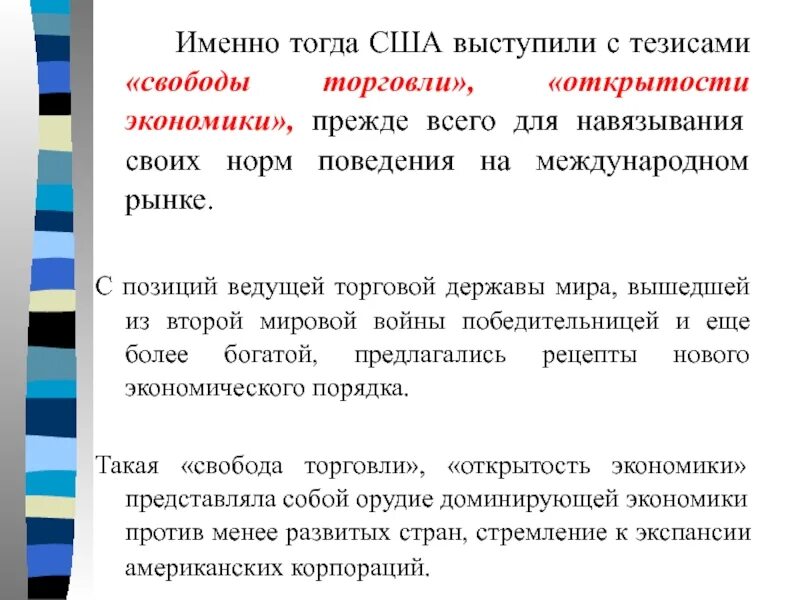 Именно тогда США выступили с тезисами «свободы торговли», «открытости экономики», прежде всего для навязывания своих норм поведения на международном рынке.

С позиций ведущей торговой державы мира, вышедшей из второй мировой войны победительницей и еще более богатой, предлагались рецепты нового экономического порядка.

Такая «свобода торговли», «открытость экономики» представляла собой орудие доминирующей экономики против менее развитых стран, стремление к экспансии американских корпораций.